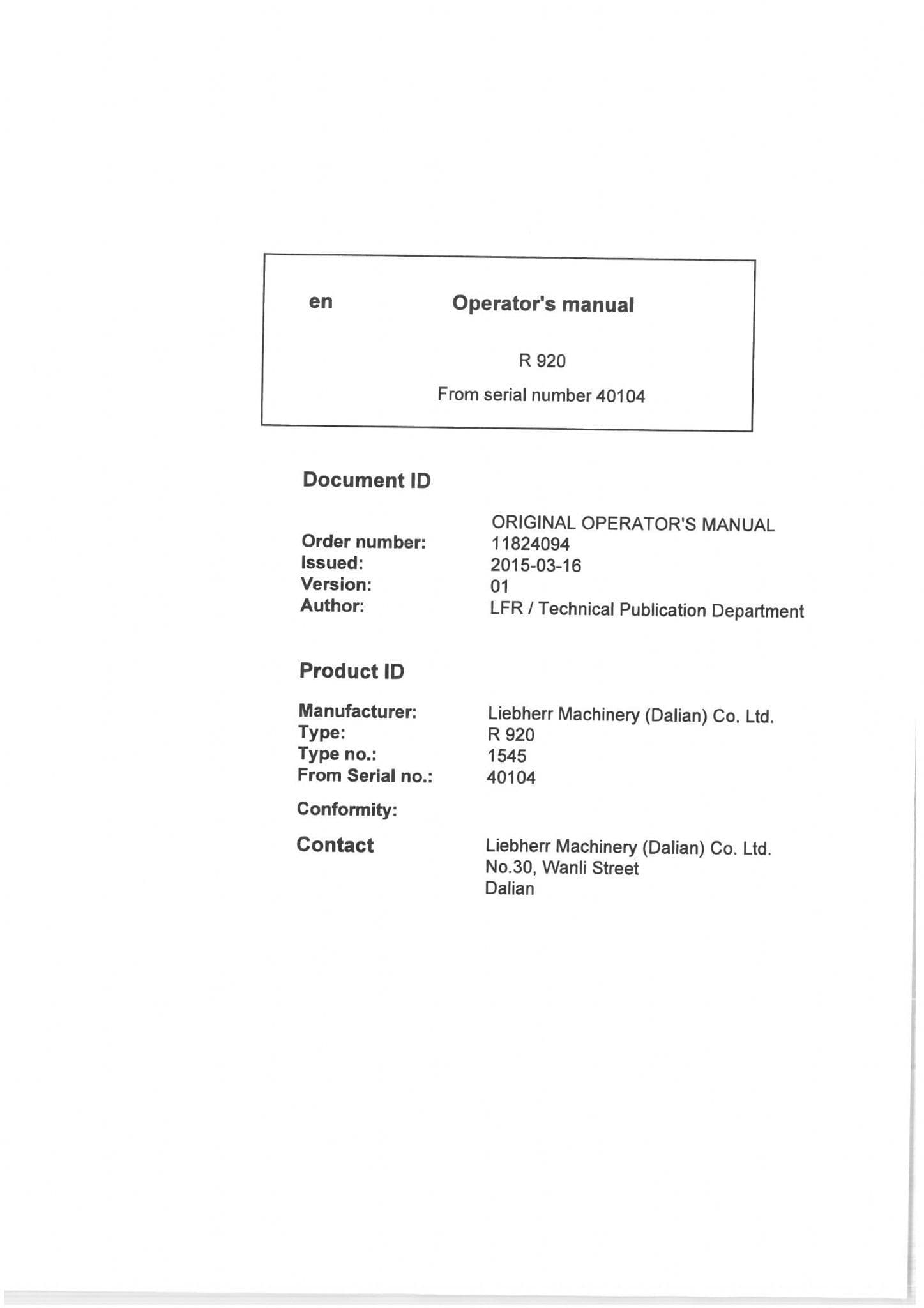 en Operator's manual

R 920

From serial number 40104

Document ID

ORIGINAL OPERATOR'S MANUAL

Order number: 11824094
Issued: 2015-03-16
Version: 01
Author: LFR / Technical Publication Department

Product ID

Manufacturer: Liebherr Machinery (Dalian) Co. Ltd.
Type: R 920
Type no.: 1545
From Serial no.: 40104

Conformity:

Contact Liebherr Machinery (Dalian) Co. Ltd.
No.30, Wanli Street
Dalian